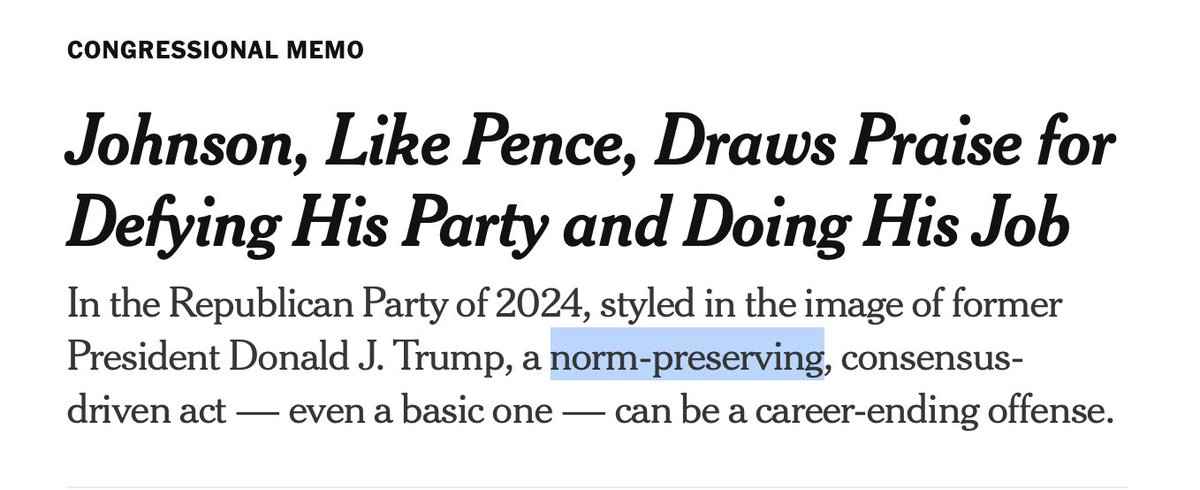 CONGRESSIONAL MEMO

Johnson, Like Pence, Draws Praise for Defying His Party and Doing His Job

In the Republican Party of 2024, styled in the image of former President Donald J. Trump, a norm-preserving, consensus-driven act — even a basic one — can be a career-ending offense.